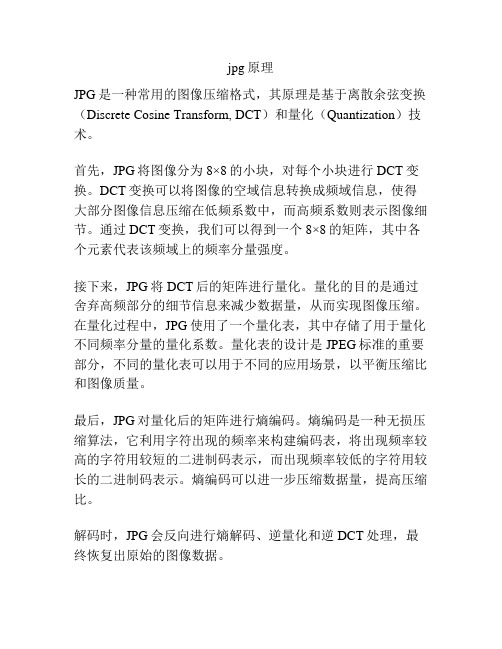 jpg 原理

JPG 是一种常用的图像压缩格式，其原理是基于离散余弦变换（Discrete Cosine Transform, DCT）和量化（Quantization）技术。

首先，JPG 将图像分为 8×8 的小块，对每个小块进行 DCT 变换。DCT 变换可以将图像的空域信息转换成频域信息，使得大部分图像信息压缩在低频系数中，而高频系数则表示图像细节。通过 DCT 变换，我们可以得到一个 8×8 的矩阵，其中各个元素代表该频域上的频率分量强度。

接下来，JPG 将 DCT 后的矩阵进行量化。量化的目的是通过舍弃高频部分的细节信息来减少数据量，从而实现图像压缩。在量化过程中，JPG 使用了一个量化表，其中存储了用于量化不同频率分量的量化系数。量化表的设计是 JPEG 标准的重要部分，不同的量化表可以用于不同的应用场景，以平衡压缩比和图像质量。

最后，JPG 对量化后的矩阵进行熵编码。熵编码是一种无损压缩算法，它利用字符出现的频率来构建编码表，将出现频率较高的字符用较短的二进制码表示，而出现频率较低的字符用较长的二进制码表示。熵编码可以进一步压缩数据量，提高压缩比。

解码时，JPG 会反向进行熵解码、逆量化和逆 DCT 处理，最终恢复出原始的图像数据。